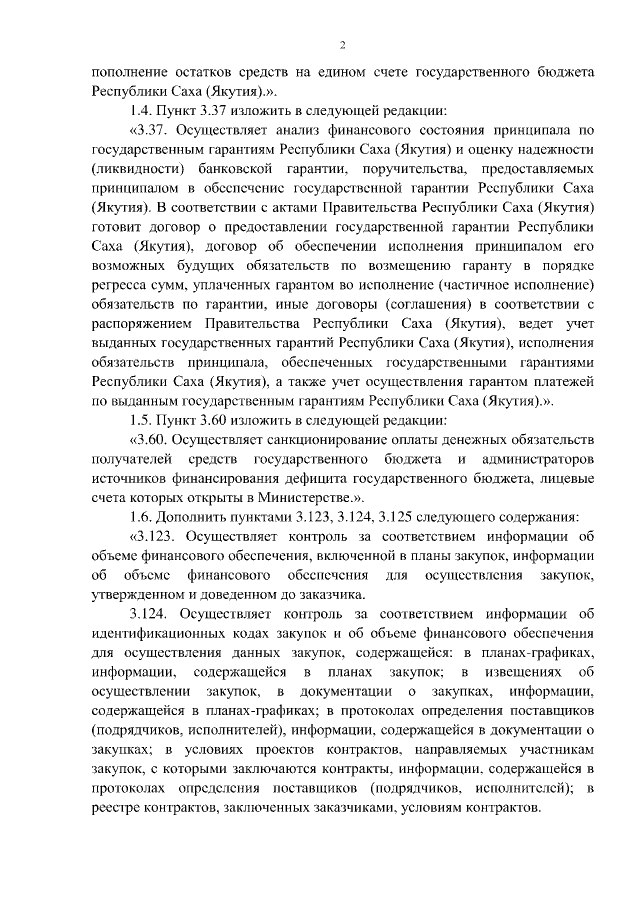 2

пополнение остатков средств на едином счете государственного бюджета Республики Саха (Якутия).».

1.4. Пункт 3.37 изложить в следующей редакции:

«3.37. Осуществляет анализ финансового состояния принципала по государственным гарантиям Республики Саха (Якутия) и оценку надежности (ликвидности) банковской гарантии, поручительства, предоставляемых принципалом в обеспечение государственной гарантии Республики Саха (Якутия). В соответствии с актами Правительства Республики Саха (Якутия) готовит договор о предоставлении государственной гарантии Республики Саха (Якутия), договор об обеспечении исполнения принципалом его возможных будущих обязательств по возмещению гаранту в порядке регресса сумм, уплаченных гарантом во исполнение (частичное исполнение) обязательств по гарантии, иные договоры (соглашения) в соответствии с распоряжением Правительства Республики Саха (Якутия), ведет учет выданных государственных гарантий Республики Саха (Якутия), исполнения обязательств принципала, обеспеченных государственными гарантиями Республики Саха (Якутия), а также учет осуществления гарантом платежей по выданным государственным гарантиям Республики Саха (Якутия).».

1.5. Пункт 3.60 изложить в следующей редакции:

«3.60. Осуществляет санкционирование оплаты денежных обязательств получателей средств государственного бюджета и администраторов источников финансирования дефицита государственного бюджета, лицевые счета которых открыты в Министерстве.».

1.6. Дополнить пунктами 3.123, 3.124, 3.125 следующего содержания:

«3.123. Осуществляет контроль за соответствием информации об объеме финансового обеспечения, включенной в планы закупок, информации об объеме финансового обеспечения для осуществления закупок, утвержденном и доведенном до заказчика.

3.124. Осуществляет контроль за соответствием информации об идентификационных кодах закупок и об объеме финансового обеспечения для осуществления данных закупок, содержащейся: в планах-графиках, информации, содержащейся в планах закупок; в извещениях об осуществлении закупок, в документации о закупках, информации, содержащейся в планах-графиках; в протоколах определения поставщиков (подрядчиков, исполнителей), информации, содержащейся в документации о закупках; в условиях проектов контрактов, направляемых участникам закупок, с которыми заключаются контракты, информации, содержащейся в протоколах определения поставщиков (подрядчиков, исполнителей); в реестре контрактов, заключенных заказчиками, условиям контрактов.